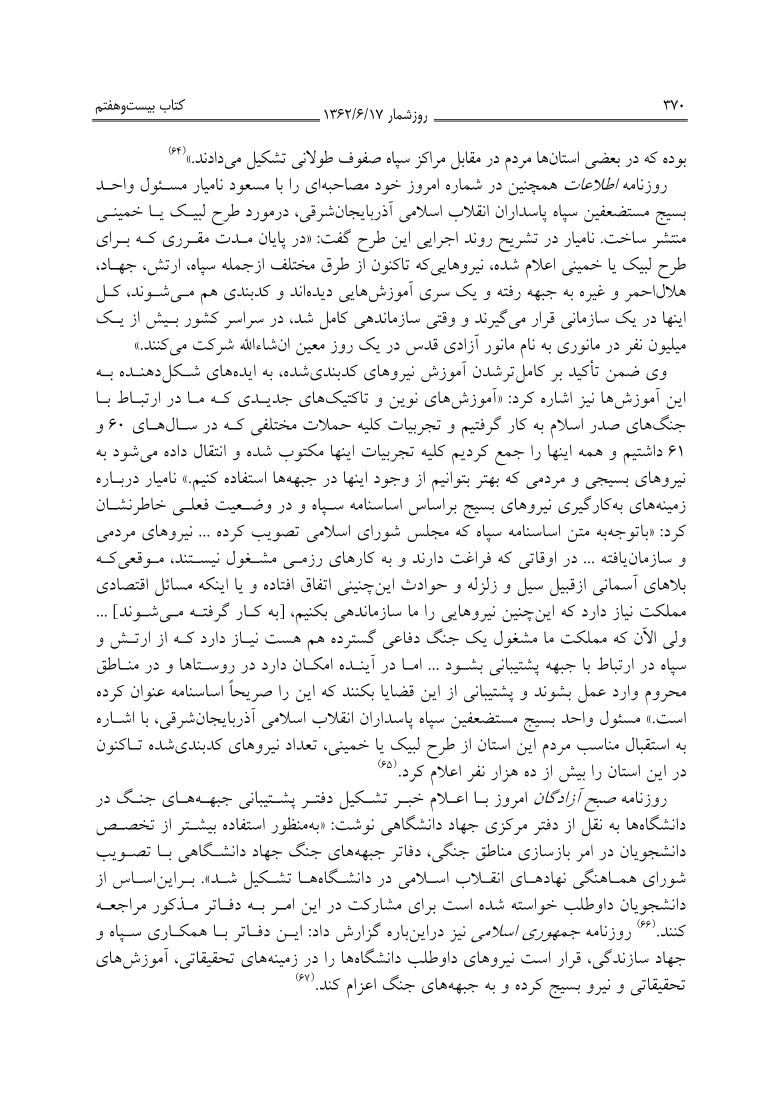 ۳۷۰ روزشمار ۱۳۶۲/۶/۱۷ کتاب بیست‌وهفتم

بوده که در بعضی استان‌ها مردم در مقابل مراکز سپاه صفوف طولانی تشکیل می‌دادند.»$^{(۶۴)}$

روزنامه اطلاعات همچنین در شماره امروز خود مصاحبه‌ای را با مسعود نامیار مسئول واحد بسیج مستضعفین سپاه پاسداران انقلاب اسلامی آذربایجان‌شرقی، درمورد طرح لبیک یا خمینی منتشر ساخت. نامیار در تشریح روند اجرایی این طرح گفت: «در پایان مدت مقرری که برای طرح لبیک یا خمینی اعلام شده، نیروهایی‌که تاکنون از طرق مختلف ازجمله سپاه، ارتش، جهاد، هلال‌احمر و غیره به جبهه رفته و یک سری آموزش‌هایی دیده‌اند و کدبندی هم می‌شوند، کل اینها در یک سازمانی قرار می‌گیرند و وقتی سازماندهی کامل شد، در سراسر کشور بیش از یک میلیون نفر در مانوری به نام مانور آزادی قدس در یک روز معین ان‌شاءالله شرکت می‌کنند.»

وی ضمن تأکید بر کامل‌ترشدن آموزش نیروهای کدبندی‌شده، به ایده‌های شکل‌دهنده به این آموزش‌ها نیز اشاره کرد: «آموزش‌های نوین و تاکتیک‌های جدیدی که ما در ارتباط با جنگ‌های صدر اسلام به کار گرفتیم و تجربیات کلیه حملات مختلفی که در سال‌های ۶۰ و ۶۱ داشتیم و همه اینها را جمع کردیم کلیه تجربیات اینها مکتوب شده و انتقال داده می‌شود به نیروهای بسیجی و مردمی که بهتر بتوانیم از وجود اینها در جبهه‌ها استفاده کنیم.» نامیار درباره زمینه‌های به‌کارگیری نیروهای بسیج براساس اساسنامه سپاه و در وضعیت فعلی خاطرنشان کرد: «باتوجه‌به متن اساسنامه سپاه که مجلس شورای اسلامی تصویب کرده ... نیروهای مردمی و سازمان‌یافته ... در اوقاتی که فراغت دارند و به کارهای رزمی مشغول نیستند، موقعی‌که بلاهای آسمانی ازقبیل سیل و زلزله و حوادث این‌چنینی اتفاق افتاده و یا اینکه مسائل اقتصادی مملکت نیاز دارد که این‌چنین نیروهایی را ما سازماندهی بکنیم، [به کار گرفته می‌شوند] ... ولی الآن که مملکت ما مشغول یک جنگ دفاعی گسترده هم هست نیاز دارد که از ارتش و سپاه در ارتباط با جبهه پشتیبانی بشود ... اما در آینده امکان دارد در روستاها و در مناطق محروم وارد عمل بشوند و پشتیبانی از این قضایا بکنند که این را صریحاً اساسنامه عنوان کرده است.» مسئول واحد بسیج مستضعفین سپاه پاسداران انقلاب اسلامی آذربایجان‌شرقی، با اشاره به استقبال مناسب مردم این استان از طرح لبیک یا خمینی، تعداد نیروهای کدبندی‌شده تاکنون در این استان را بیش از ده هزار نفر اعلام کرد.$^{(۶۵)}$

روزنامه صبح آزادگان امروز با اعلام خبر تشکیل دفتر پشتیبانی جبهه‌های جنگ در دانشگاه‌ها به نقل از دفتر مرکزی جهاد دانشگاهی نوشت: «به‌منظور استفاده بیشتر از تخصص دانشجویان در امر بازسازی مناطق جنگی، دفاتر جبهه‌های جنگ جهاد دانشگاهی با تصویب شورای هماهنگی نهادهای انقلاب اسلامی در دانشگاه‌ها تشکیل شد». براین‌اساس از دانشجویان داوطلب خواسته شده است برای مشارکت در این امر به دفاتر مذکور مراجعه کنند.$^{(۶۶)}$ روزنامه جمهوری اسلامی نیز دراین‌باره گزارش داد: این دفاتر با همکاری سپاه و جهاد سازندگی، قرار است نیروهای داوطلب دانشگاه‌ها را در زمینه‌های تحقیقاتی، آموزش‌های تحقیقاتی و نیرو بسیج کرده و به جبهه‌های جنگ اعزام کند.$^{(۶۷)}$